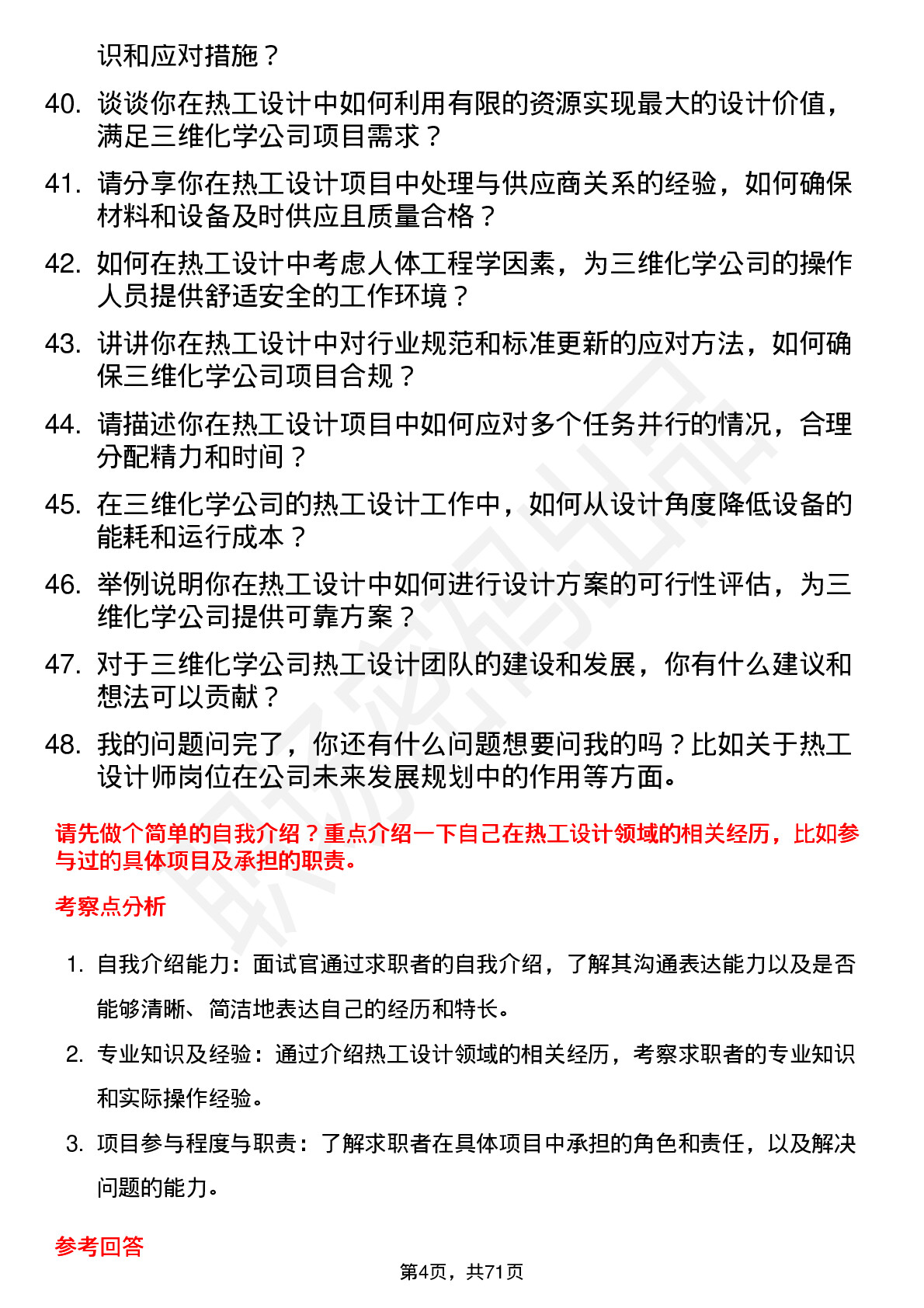 识和应对措施？

40. 谈谈你在热工设计中如何利用有限的资源实现最大的设计价值，满足三维化学公司项目需求？

41. 请分享你在热工设计项目中处理与供应商关系的经验，如何确保材料和设备及时供应且质量合格？

42. 如何在热工设计中考虑人体工程学因素，为三维化学公司的操作人员提供舒适安全的工作环境？

43. 讲讲你在热工设计中对行业规范和标准更新的应对方法，如何确保三维化学公司项目合规？

44. 请描述你在热工设计项目中如何应对多个任务并行的情况，合理分配精力和时间？

45. 在三维化学公司的热工设计工作中，如何从设计角度降低设备的能耗和运行成本？

46. 举例说明你在热工设计中如何进行设计方案的可行性评估，为三维化学公司提供可靠方案？

47. 对于三维化学公司热工设计团队的建设和发展，你有什么建议和想法可以贡献？

48. 我的问题问完了，你还有什么问题想要问我的吗？比如关于热工设计师岗位在公司未来发展规划中的作用等方面。

请先做个简单的自我介绍？重点介绍一下自己在热工设计领域的相关经历，比如参与过的具体项目及承担的职责。

考察点分析

1. 自我介绍能力：面试官通过求职者的自我介绍，了解其沟通表达能力以及是否能够清晰、简洁地表达自己的经历和特长。

2. 专业知识及经验：通过介绍热工设计领域的相关经历，考察求职者的专业知识和实际操作经验。

3. 项目参与程度与职责：了解求职者在具体项目中承担的角色和责任，以及解决问题的能力。

参考回答

第4页，共71页